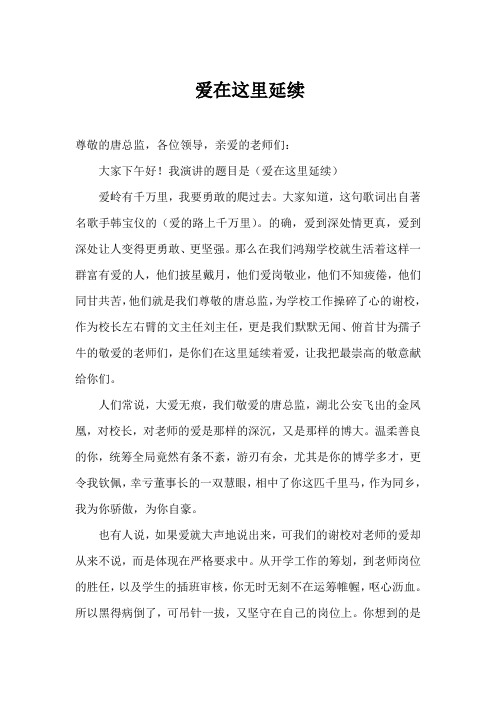 爱在这里延续

尊敬的唐总监，各位领导，亲爱的老师们：

大家下午好！我演讲的题目是（爱在这里延续）

爱岭有千万里，我要勇敢的爬过去。大家知道，这句歌词出自著名歌手韩宝仪的（爱的路上千万里）。的确，爱到深处情更真，爱到深处让人变得更勇敢、更坚强。那么在我们鸿翔学校就生活着这样一群富有爱的人，他们披星戴月，他们爱岗敬业，他们不知疲倦，他们同甘共苦，他们就是我们尊敬的唐总监，为学校工作操碎了心的谢校，作为校长左右臂的文主任刘主任，更是我们默默无闻、俯首甘为孺子牛的敬爱的老师们，是你们在这里延续着爱，让我把最崇高的敬意献给你们。

人们常说，大爱无痕，我们敬爱的唐总监，湖北公安飞出的金凤凰，对校长，对老师的爱是那样的深沉，又是那样的博大。温柔善良的你，统筹全局竟然有条不紊，游刃有余，尤其是你的博学多才，更令我钦佩，幸亏董事长的一双慧眼，相中了你这匹千里马，作为同乡，我为你骄傲，为你自豪。

也有人说，如果爱就大声地说出来，可我们的谢校对老师的爱却从来不说，而是体现在严格要求中。从开学工作的筹划，到老师岗位的胜任，以及学生的插班审核，你无时无刻不在运筹帷幄，呕心沥血。所以累得病倒了，可吊针一拔，又坚守在自己的岗位上。你想到的是